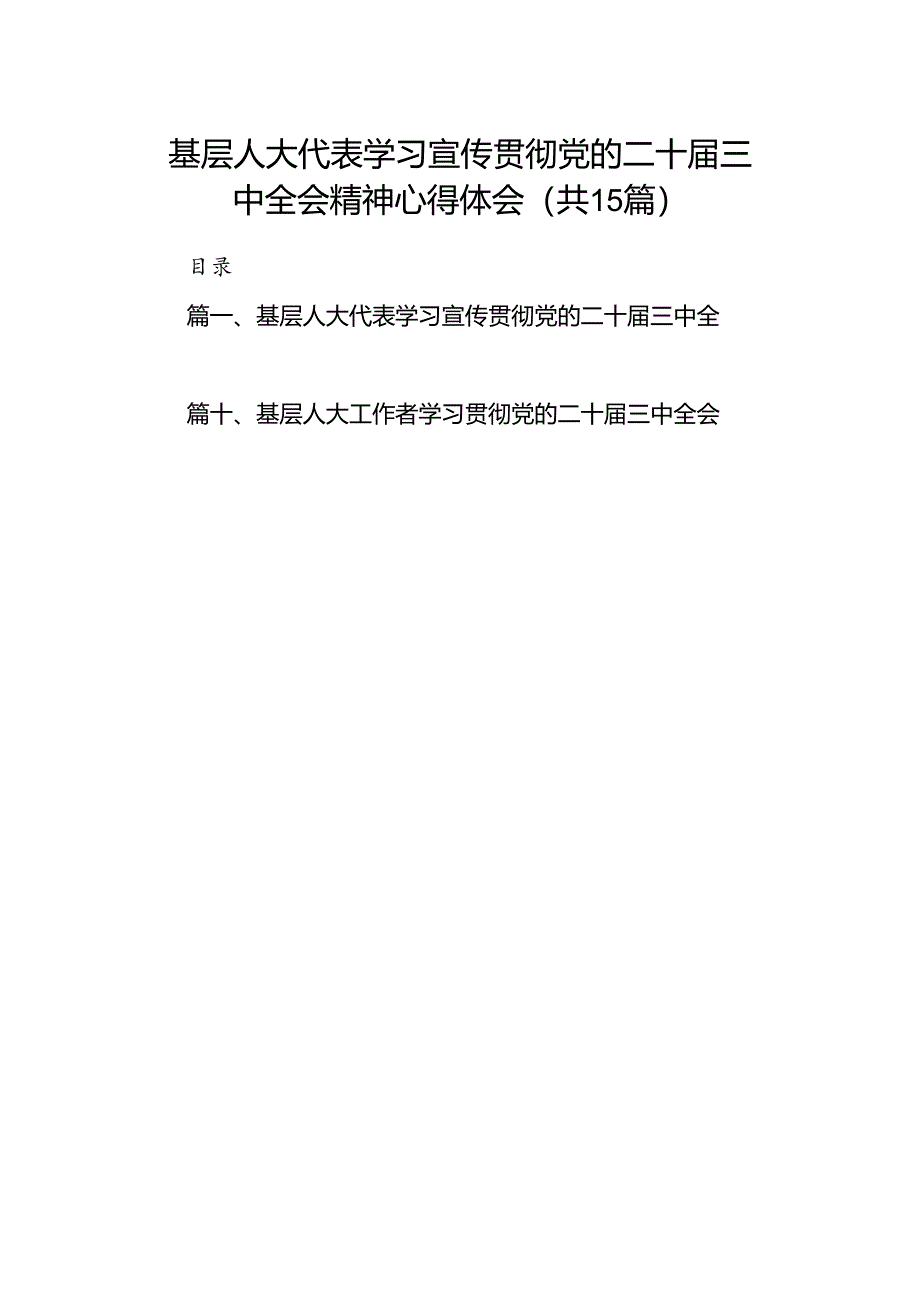 基层人大代表学习宣传贯彻党的二十届三中全会精神心得体会（共15篇）

目录

篇一、基层人大代表学习宣传贯彻党的二十届三中全

篇十、基层人大工作者学习贯彻党的二十届三中全会